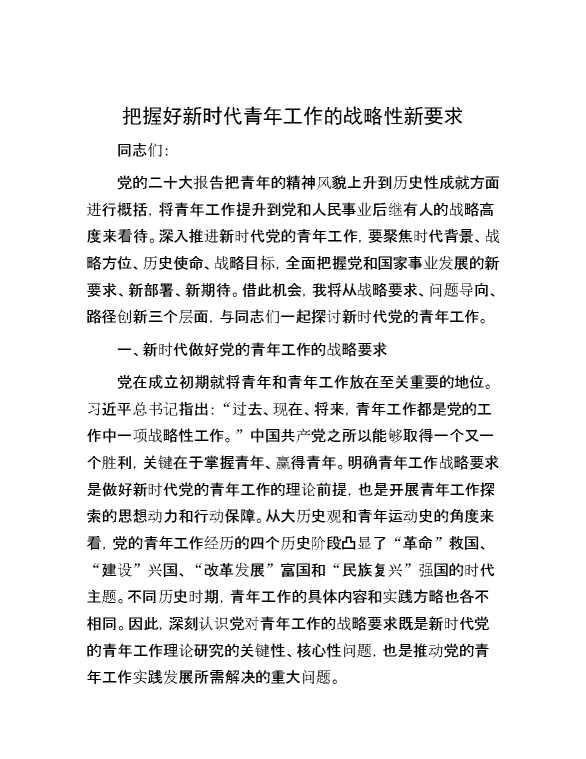 把握好新时代青年工作的战略性新要求

同志们:

党的二十大报告把青年的精神风貌上升到历史性成就方面进行概括，将青年工作提升到党和人民事业后继有人的战略高度来看待。深入推进新时代党的青年工作，要聚焦时代背景、战略方位、历史使命、战略目标，全面把握党和国家事业发展的新要求、新部署、新期待。借此机会，我将从战略要求、问题导向、路径创新三个层面，与同志们一起探讨新时代党的青年工作。

一、新时代做好党的青年工作的战略要求

党在成立初期就将青年和青年工作放在至关重要的地位。习近平总书记指出:“过去、现在、将来，青年工作都是党的工作中一项战略性工作。”中国共产党之所以能够取得一个又一个胜利，关键在于掌握青年、赢得青年。明确青年工作战略要求是做好新时代党的青年工作的理论前提，也是开展青年工作探索的思想动力和行动保障。从大历史观和青年运动史的角度来看，党的青年工作经历的四个历史阶段凸显了“革命”救国、“建设”兴国、“改革发展”富国和“民族复兴”强国的时代主题。不同历史时期，青年工作的具体内容和实践方略也各不相同。因此，深刻认识党对青年工作的战略要求既是新时代党的青年工作理论研究的关键性、核心性问题，也是推动党的青年工作实践发展所需解决的重大问题。